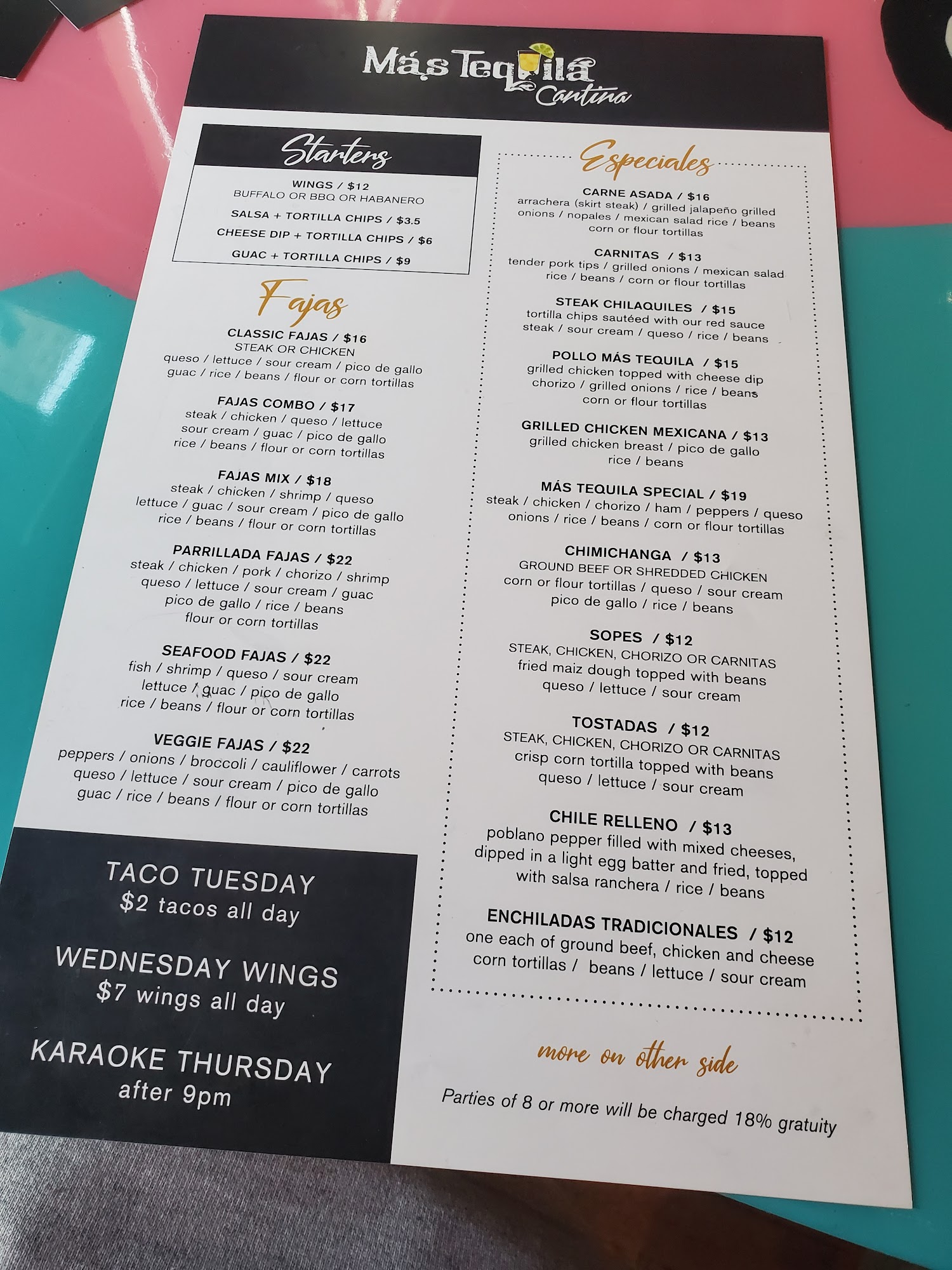 Más Tequila Cantina

Starters

WINGS / $12
BUFFALO OR BBQ OR HABANERO

SALSA + TORTILLA CHIPS / $3.5

CHEESE DIP + TORTILLA CHIPS / $6

GUAC + TORTILLA CHIPS / $9

Fajas

CLASSIC FAJAS / $16
STEAK OR CHICKEN
queso / lettuce / sour cream / pico de gallo
guac / rice / beans / flour or corn tortillas

FAJAS COMBO / $17
steak / chicken / queso / lettuce
sour cream / guac / pico de gallo
rice / beans / flour or corn tortillas

FAJAS MIX / $18
steak / chicken / shrimp / queso
lettuce / guac / sour cream / pico de gallo
rice / beans / flour or corn tortillas

PARRILLADA FAJAS / $22
steak / chicken / pork / chorizo / shrimp
queso / lettuce / sour cream / guac
pico de gallo / rice / beans
flour or corn tortillas

SEAFOOD FAJAS / $22
fish / shrimp / queso / sour cream
lettuce / guac / pico de gallo
rice / beans / flour or corn tortillas

VEGGIE FAJAS / $22
peppers / onions / broccoli / cauliflower / carrots
queso / lettuce / sour cream / pico de gallo
guac / rice / beans / flour or corn tortillas

TACO TUESDAY
$2 tacos all day

WEDNESDAY WINGS
$7 wings all day

KARAOKE THURSDAY
after 9pm

Especiales

CARNE ASADA / $16
arrachera (skirt steak) / grilled jalapeño grilled onions / nopales / mexican salad rice / beans
corn or flour tortillas

CARNITAS / $13
tender pork tips / grilled onions / mexican salad rice / beans / corn or flour tortillas

STEAK CHILAQUILES / $15
tortilla chips sautéed with our red sauce
steak / sour cream / queso / rice / beans

POLLO MÁS TEQUILA / $15
grilled chicken topped with cheese dip
chorizo / grilled onions / rice / beans
corn or flour tortillas

GRILLED CHICKEN MEXICANA / $13
grilled chicken breast / pico de gallo
rice / beans

MÁS TEQUILA SPECIAL / $19
steak / chicken / chorizo / ham / peppers / queso
onions / rice / beans / corn or flour tortillas

CHIMICHANGA / $13
GROUND BEEF OR SHREDDED CHICKEN
corn or flour tortillas / queso / sour cream
pico de gallo / rice / beans

SOPES / $12
STEAK, CHICKEN, CHORIZO OR CARNITAS
fried maiz dough topped with beans
queso / lettuce / sour cream

TOSTADAS / $12
STEAK, CHICKEN, CHORIZO OR CARNITAS
crisp corn tortilla topped with beans
queso / lettuce / sour cream

CHILE RELLENO / $13
poblano pepper filled with mixed cheeses, dipped in a light egg batter and fried, topped with salsa ranchera / rice / beans

ENCHILADAS TRADICIONALES / $12
one each of ground beef, chicken and cheese
corn tortillas / beans / lettuce / sour cream

more on other side

Parties of 8 or more will be charged 18% gratuity